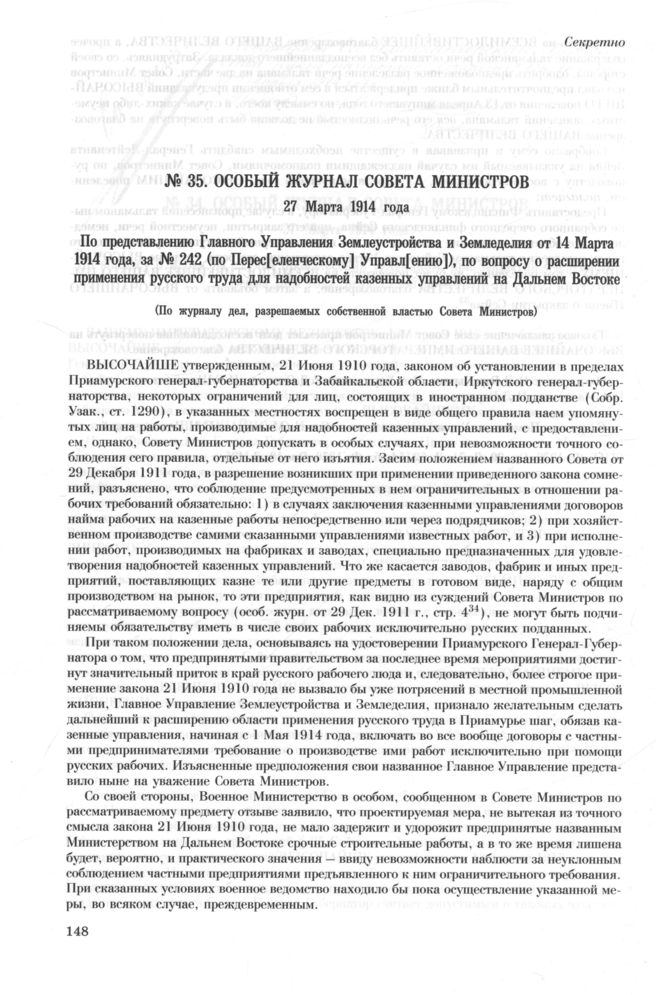 Секретно

№ 35. ОСОБЫЙ ЖУРНАЛ СОВЕТА МИНИСТРОВ

27 Марта 1914 года

По представлению Главного Управления Землеустройства и Земледелия от 14 Марта 1914 года, за № 242 (по Перес[еленческому] Управл[ению]), по вопросу о расширении применения русского труда для надобностей казенных управлений на Дальнем Востоке

(По журналу дел, разрешаемых собственной властью Совета Министров)

ВЫСОЧАЙШЕ утвержденным, 21 Июня 1910 года, законом об установлении в пределах Приамурского генерал-губернаторства и Забайкальской области, Иркутского генерал-губернаторства, некоторых ограничений для лиц, состоящих в иностранном подданстве (Собр. Узак., ст. 1290), в указанных местностях воспрещен в виде общего правила наем упомянутых лиц на работы, производимые для надобностей казенных управлений, с предоставлением, однако, Совету Министров допускать в особых случаях, при невозможности точного соблюдения сего правила, отдельные от него изъятия. Засим положением названного Совета от 29 Декабря 1911 года, в разрешение возникших при применении приведенного закона сомнений, разъяснено, что соблюдение предусмотренных в нем ограничительных в отношении рабочих требований обязательно: 1) в случаях заключения казенными управлениями договоров найма рабочих на казенные работы непосредственно или через подрядчиков; 2) при хозяйственном производстве самими сказанными управлениями известных работ, и 3) при исполнении работ, производимых на фабриках и заводах, специально предназначенных для удовлетворения надобностей казенных управлений. Что же касается заводов, фабрик и иных предприятий, поставляющих казне те или другие предметы в готовом виде, наряду с общим производством на рынок, то эти предприятия, как видно из суждений Совета Министров по рассматриваемому вопросу (особ. журн. от 29 Дек. 1911 г., стр. $4^{34}$), не могут быть подчиняемы обязательству иметь в числе своих рабочих исключительно русских подданных.

При таком положении дела, основываясь на удостоверении Приамурского Генерал-Губернатора о том, что предпринятыми правительством за последнее время мероприятиями достигнут значительный приток в край русского рабочего люда и, следовательно, более строгое применение закона 21 Июня 1910 года не вызвало бы уже потрясений в местной промышленной жизни, Главное Управление Землеустройства и Земледелия, признало желательным сделать дальнейший к расширению области применения русского труда в Приамурье шаг, обязав казенные управления, начиная с 1 Мая 1914 года, включать во все вообще договоры с частными предпринимателями требование о производстве ими работ исключительно при помощи русских рабочих. Изъясненные предположения свои названное Главное Управление представило ныне на уважение Совета Министров.

Со своей стороны, Военное Министерство в особом, сообщенном в Совете Министров по рассматриваемому предмету отзыве заявило, что проектируемая мера, не вытекая из точного смысла закона 21 Июня 1910 года, не мало задержит и удорожит предпринятые названным Министерством на Дальнем Востоке срочные строительные работы, а в то же время лишена будет, вероятно, и практического значения — ввиду невозможности наблюсти за неуклонным соблюдением частными предприятиями предъявленного к ним ограничительного требования. При сказанных условиях военное ведомство находило бы пока осуществление указанной меры, во всяком случае, преждевременным.

148